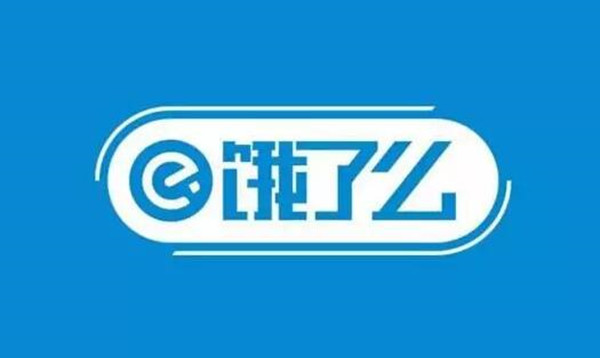 e 饿了么